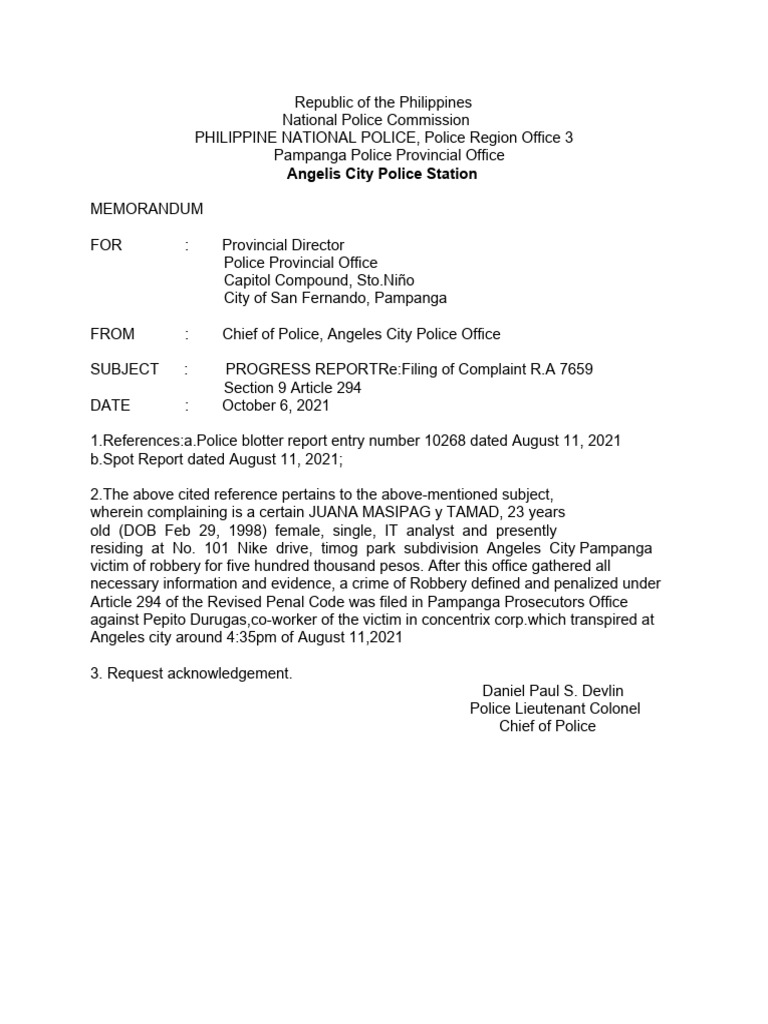 Republic of the Philippines
National Police Commission
PHILIPPINE NATIONAL POLICE, Police Region Office 3
Pampanga Police Provincial Office
Angelis City Police Station

MEMORANDUM

FOR : Provincial Director
Police Provincial Office
Capitol Compound, Sto.Niño
City of San Fernando, Pampanga

FROM : Chief of Police, Angeles City Police Office

SUBJECT : PROGRESS REPORTRe:Filing of Complaint R.A 7659
Section 9 Article 294
DATE : October 6, 2021

1.References:a.Police blotter report entry number 10268 dated August 11, 2021
b.Spot Report dated August 11, 2021;

2.The above cited reference pertains to the above-mentioned subject, wherein complaining is a certain JUANA MASIPAG y TAMAD, 23 years old (DOB Feb 29, 1998) female, single, IT analyst and presently residing at No. 101 Nike drive, timog park subdivision Angeles City Pampanga victim of robbery for five hundred thousand pesos. After this office gathered all necessary information and evidence, a crime of Robbery defined and penalized under Article 294 of the Revised Penal Code was filed in Pampanga Prosecutors Office against Pepito Durugas,co-worker of the victim in concentrix corp.which transpired at Angeles city around 4:35pm of August 11,2021

3. Request acknowledgement.

Daniel Paul S. Devlin
Police Lieutenant Colonel
Chief of Police